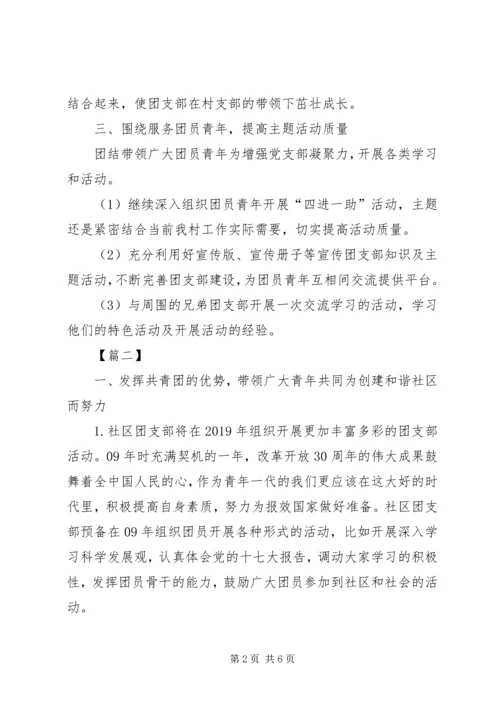 结合起来，使团支部在村支部的带领下茁壮成长。

三、围绕服务团员青年，提高主题活动质量

团结带领广大团员青年为增强党支部凝聚力，开展各类学习和活动。

（1）继续深入组织团员青年开展“四进一助”活动，主题还是紧密结合当前我村工作实际需要，切实提高活动质量。

（2）充分利用好宣传版、宣传册子等宣传团支部知识及主题活动，不断完善团支部建设，为团员青年互相间交流提供平台。

（3）与周围的兄弟团支部开展一次交流学习的活动，学习他们的特色活动及开展活动的经验。

【篇二】

一、发挥共青团的优势，带领广大青年共同为创建和谐社区而努力

1.社区团支部将在2019年组织开展更加丰富多彩的团支部活动。09年时充满契机的一年，改革开放30周年的伟大成果鼓舞着全中国人民的心，作为青年一代的我们更应该在这大好的时代里，积极提高自身素质，努力为报效国家做好准备。社区团支部预备在09年组织团员开展各种形式的活动，比如开展深入学习科学发展观，认真体会党的十七大报告，调动大家学习的积极性，发挥团员骨干的能力，鼓励广大团员参加到社区和社会的活动。

第2页 共6页